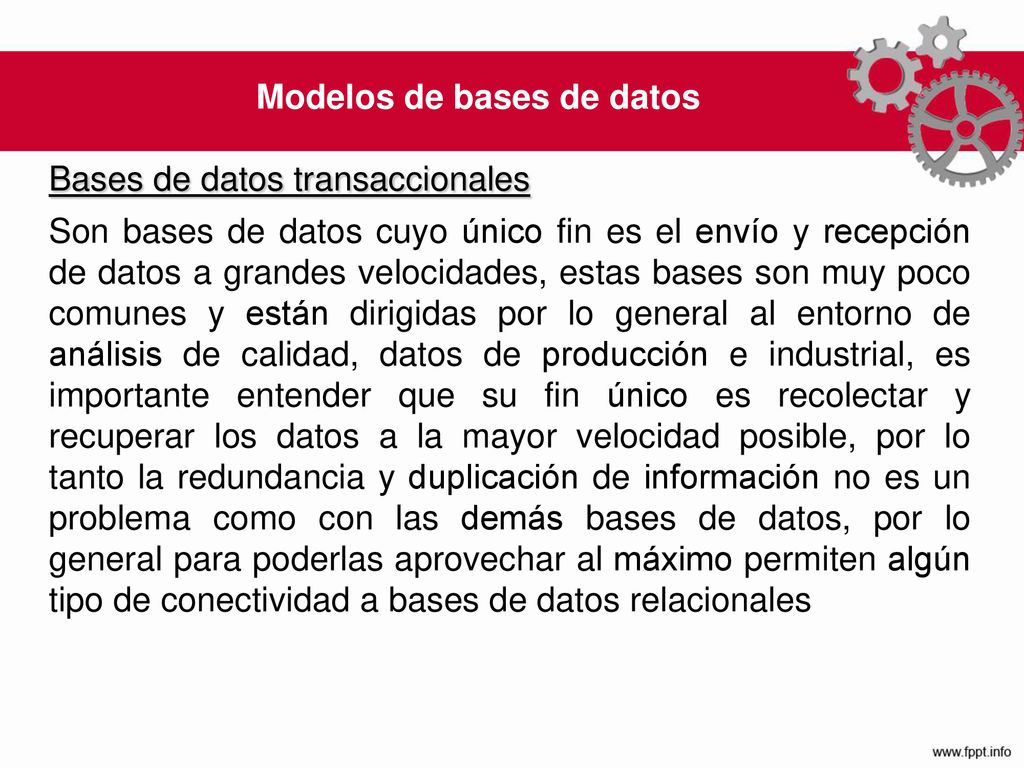 Modelos de bases de datos

Bases de datos transaccionales

Son bases de datos cuyo único fin es el envío y recepción de datos a grandes velocidades, estas bases son muy poco comunes y están dirigidas por lo general al entorno de análisis de calidad, datos de producción e industrial, es importante entender que su fin único es recolectar y recuperar los datos a la mayor velocidad posible, por lo tanto la redundancia y duplicación de información no es un problema como con las demás bases de datos, por lo general para poderlas aprovechar al máximo permiten algún tipo de conectividad a bases de datos relacionales

www.fppt.info